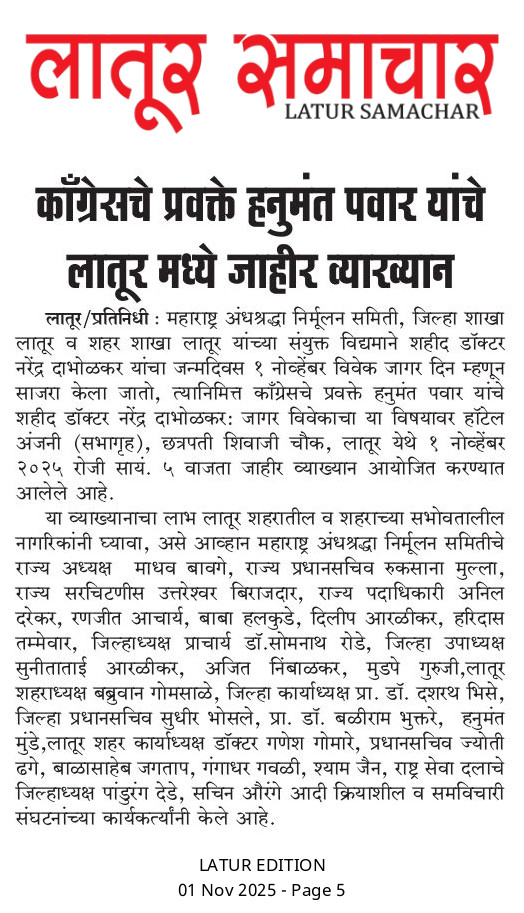 लातूर समाचार
LATUR SAMACHAR

काँग्रेसचे प्रवक्ते हनुमंत पवार यांचे लातूर मध्ये जाहीर व्याख्यान

लातूर/प्रतिनिधी : महाराष्ट्र अंधश्रद्धा निर्मूलन समिती, जिल्हा शाखा लातूर व शहर शाखा लातूर यांच्या संयुक्त विद्यमाने शहीद डॉक्टर नरेंद्र दाभोळकर यांचा जन्मदिवस १ नोव्हेंबर विवेक जागर दिन म्हणून साजरा केला जातो, त्यानिमित्त काँग्रेसचे प्रवक्ते हनुमंत पवार यांचे शहीद डॉक्टर नरेंद्र दाभोळकर: जागर विवेकाचा या विषयावर हॉटेल अंजनी (सभागृह), छत्रपती शिवाजी चौक, लातूर येथे १ नोव्हेंबर २०२५ रोजी सायं. ५ वाजता जाहीर व्याख्यान आयोजित करण्यात आलेले आहे.

या व्याख्यानाचा लाभ लातूर शहरातील व शहराच्या सभोवतालील नागरिकांनी घ्यावा, असे आव्हान महाराष्ट्र अंधश्रद्धा निर्मूलन समितीचे राज्य अध्यक्ष माधव बावगे, राज्य प्रधानसचिव रुकसाना मुल्ला, राज्य सरचिटणीस उत्तरेश्वर बिराजदार, राज्य पदाधिकारी अनिल दरेकर, रणजीत आचार्य, बाबा हलकुडे, दिलीप आरळीकर, हरिदास तम्मेवार, जिल्हाध्यक्ष प्राचार्य डॉ.सोमनाथ रोडे, जिल्हा उपाध्यक्ष सुनीताताई आरळीकर, अजित निंबाळकर, मुडपे गुरुजी,लातूर शहराध्यक्ष बब्रुवान गोमसाळे, जिल्हा कार्याध्यक्ष प्रा. डॉ. दशरथ भिसे, जिल्हा प्रधानसचिव सुधीर भोसले, प्रा. डॉ. बळीराम भुक्तरे, हनुमंत मुंडे,लातूर शहर कार्याध्यक्ष डॉक्टर गणेश गोमारे, प्रधानसचिव ज्योती ढगे, बाळासाहेब जगताप, गंगाधर गवळी, श्याम जैन, राष्ट्र सेवा दलाचे जिल्हाध्यक्ष पांडुरंग देडे, सचिन औरंगे आदी क्रियाशील व समविचारी संघटनांच्या कार्यकर्त्यांनी केले आहे.

LATUR EDITION
01 Nov 2025 - Page 5